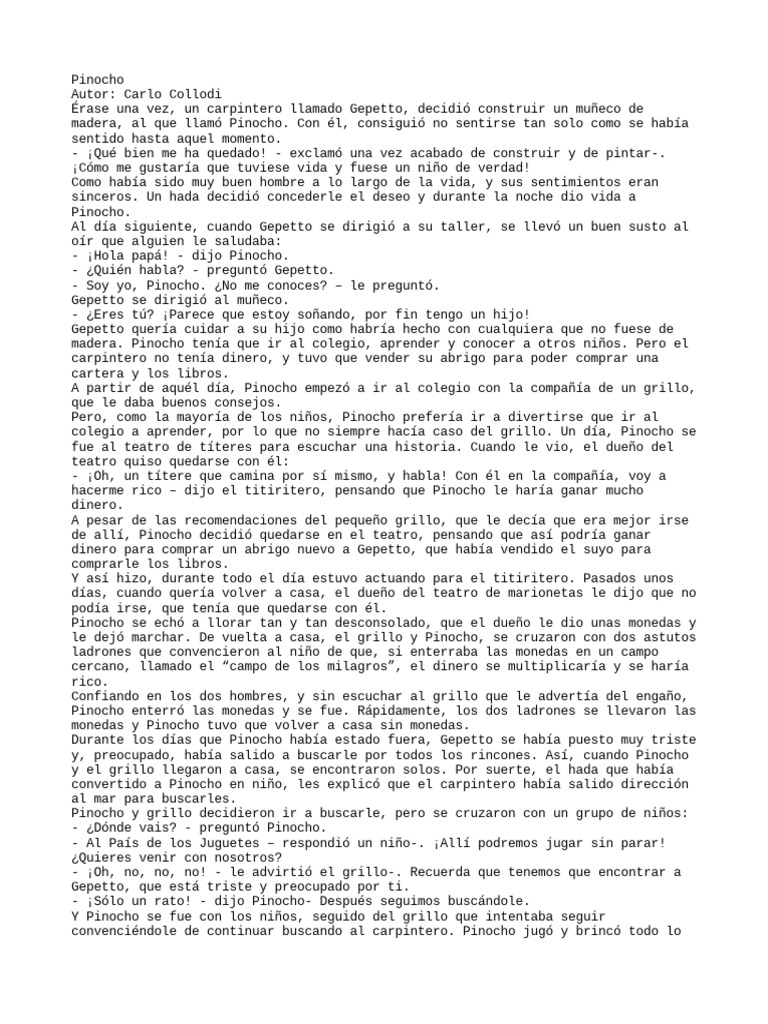 Pinocho
Autor: Carlo Collodi
Érase una vez, un carpintero llamado Gepetto, decidió construir un muñeco de madera, al que llamó Pinocho. Con él, consiguió no sentirse tan solo como se había sentido hasta aquel momento.
- ¡Qué bien me ha quedado! - exclamó una vez acabado de construir y de pintar-. ¡Cómo me gustaría que tuviese vida y fuese un niño de verdad!
Como había sido muy buen hombre a lo largo de la vida, y sus sentimientos eran sinceros. Un hada decidió concederle el deseo y durante la noche dio vida a Pinocho.
Al día siguiente, cuando Gepetto se dirigió a su taller, se llevó un buen susto al oír que alguien le saludaba:
- ¡Hola papá! - dijo Pinocho.
- ¿Quién habla? - preguntó Gepetto.
- Soy yo, Pinocho. ¿No me conoces? – le preguntó.
Gepetto se dirigió al muñeco.
- ¿Eres tú? ¡Parece que estoy soñando, por fin tengo un hijo!
Gepetto quería cuidar a su hijo como habría hecho con cualquiera que no fuese de madera. Pinocho tenía que ir al colegio, aprender y conocer a otros niños. Pero el carpintero no tenía dinero, y tuvo que vender su abrigo para poder comprar una cartera y los libros.
A partir de aquél día, Pinocho empezó a ir al colegio con la compañía de un grillo, que le daba buenos consejos.
Pero, como la mayoría de los niños, Pinocho prefería ir a divertirse que ir al colegio a aprender, por lo que no siempre hacía caso del grillo. Un día, Pinocho se fue al teatro de títeres para escuchar una historia. Cuando le vio, el dueño del teatro quiso quedarse con él:
- ¡Oh, un títere que camina por sí mismo, y habla! Con él en la compañía, voy a hacerme rico – dijo el titiritero, pensando que Pinocho le haría ganar mucho dinero.
A pesar de las recomendaciones del pequeño grillo, que le decía que era mejor irse de allí, Pinocho decidió quedarse en el teatro, pensando que así podría ganar dinero para comprar un abrigo nuevo a Gepetto, que había vendido el suyo para comprarle los libros.
Y así hizo, durante todo el día estuvo actuando para el titiritero. Pasados unos días, cuando quería volver a casa, el dueño del teatro de marionetas le dijo que no podía irse, que tenía que quedarse con él.
Pinocho se echó a llorar tan y tan desconsolado, que el dueño le dio unas monedas y le dejó marchar. De vuelta a casa, el grillo y Pinocho, se cruzaron con dos astutos ladrones que convencieron al niño de que, si enterraba las monedas en un campo cercano, llamado el “campo de los milagros”, el dinero se multiplicaría y se haría rico.
Confiando en los dos hombres, y sin escuchar al grillo que le advertía del engaño, Pinocho enterró las monedas y se fue. Rápidamente, los dos ladrones se llevaron las monedas y Pinocho tuvo que volver a casa sin monedas.
Durante los días que Pinocho había estado fuera, Gepetto se había puesto muy triste y, preocupado, había salido a buscarle por todos los rincones. Así, cuando Pinocho y el grillo llegaron a casa, se encontraron solos. Por suerte, el hada que había convertido a Pinocho en niño, les explicó que el carpintero había salido dirección al mar para buscarles.
Pinocho y grillo decidieron ir a buscarle, pero se cruzaron con un grupo de niños:
- ¿Dónde vais? - preguntó Pinocho.
- Al País de los Juguetes – respondió un niño-. ¡Allí podremos jugar sin parar! ¿Quieres venir con nosotros?
- ¡Oh, no, no, no! - le advirtió el grillo-. Recuerda que tenemos que encontrar a Gepetto, que está triste y preocupado por ti.
- ¡Sólo un rato! - dijo Pinocho- Después seguimos buscándole.
Y Pinocho se fue con los niños, seguido del grillo que intentaba seguir convenciéndole de continuar buscando al carpintero. Pinocho jugó y brincó todo lo